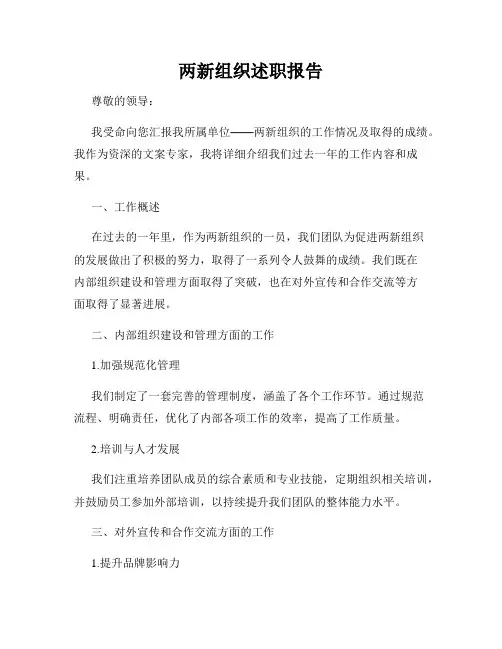 两新组织述职报告

尊敬的领导：

我受命向您汇报我所属单位——两新组织的工作情况及取得的成绩。我作为资深的文案专家，我将详细介绍我们过去一年的工作内容和成果。

一、工作概述

在过去的一年里，作为两新组织的一员，我们团队为促进两新组织的发展做出了积极的努力，取得了一系列令人鼓舞的成绩。我们既在内部组织建设和管理方面取得了突破，也在对外宣传和合作交流等方面取得了显著进展。

二、内部组织建设和管理方面的工作

1.加强规范化管理

我们制定了一套完善的管理制度，涵盖了各个工作环节。通过规范流程、明确责任，优化了内部各项工作的效率，提高了工作质量。

2.培训与人才发展

我们注重培养团队成员的综合素质和专业技能，定期组织相关培训，并鼓励员工参加外部培训，以持续提升我们团队的整体能力水平。

三、对外宣传和合作交流方面的工作

1.提升品牌影响力